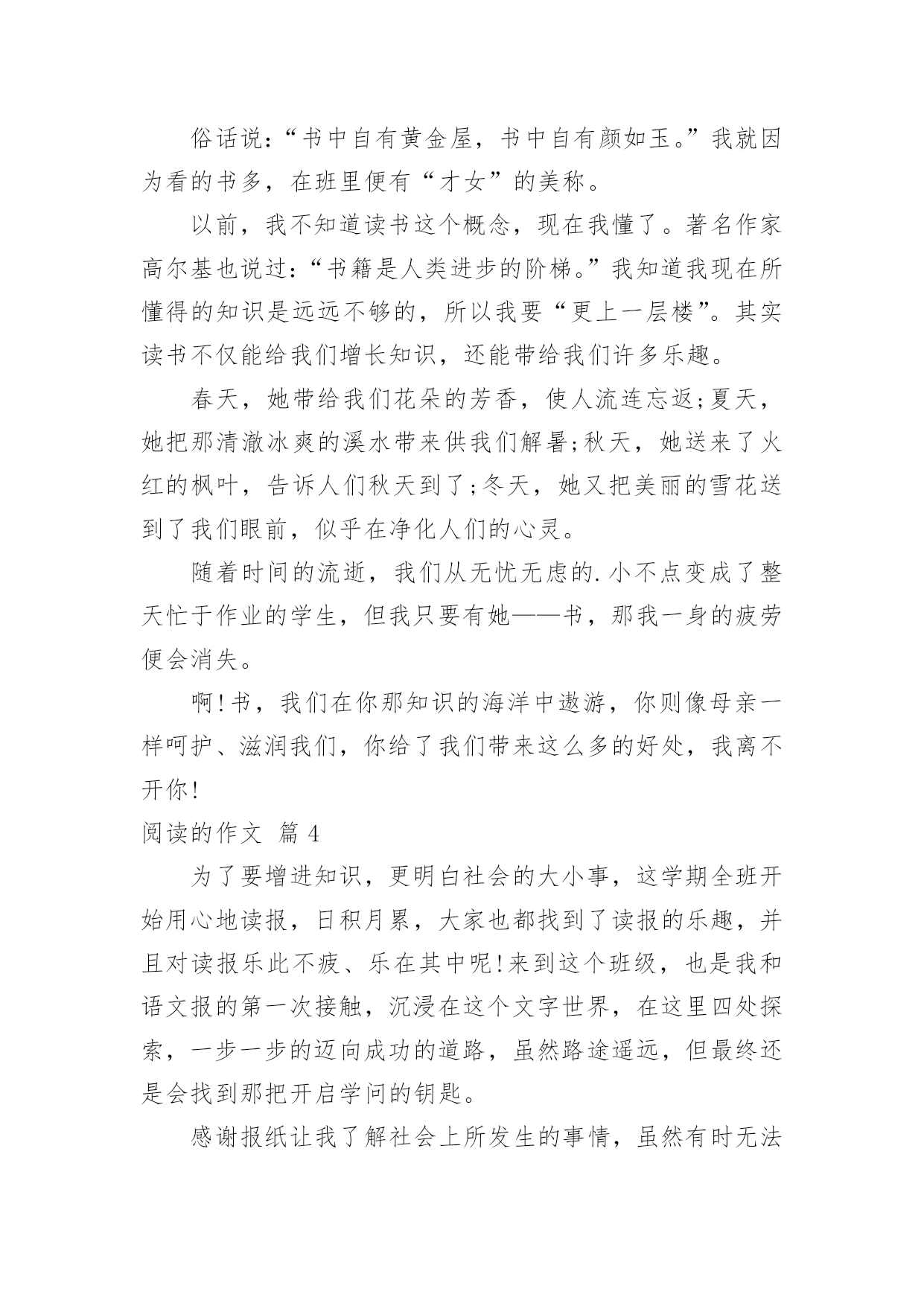 俗话说：“书中自有黄金屋，书中自有颜如玉。”我就因为看的书多，在班里便有“才女”的美称。

以前，我不知道读书这个概念，现在我懂了。著名作家高尔基也说过：“书籍是人类进步的阶梯。”我知道我现在所懂得的知识是远远不够的，所以我要“更上一层楼”。其实读书不仅能给我们增长知识，还能带给我们许多乐趣。

春天，她带给我们花朵的芳香，使人流连忘返;夏天，她把那清澈冰爽的溪水带来供我们解暑;秋天，她送来了火红的枫叶，告诉人们秋天到了;冬天，她又把美丽的雪花送到了我们眼前，似乎在净化人们的心灵。

随着时间的流逝，我们从无忧无虑的.小不点变成了整天忙于作业的学生，但我只要有她——书，那我一身的疲劳便会消失。

啊!书，我们在你那知识的海洋中遨游，你则像母亲一样呵护、滋润我们，你给了我们带来这么多的好处，我离不开你!

阅读的作文 篇 4

为了要增进知识，更明白社会的大小事，这学期全班开始用心地读报，日积月累，大家也都找到了读报的乐趣，并且对读报乐此不疲、乐在其中呢!来到这个班级，也是我和语文报的第一次接触，沉浸在这个文字世界，在这里四处探索，一步一步的迈向成功的道路，虽然路途遥远，但最终还是会找到那把开启学问的钥匙。

感谢报纸让我了解社会上所发生的事情，虽然有时无法